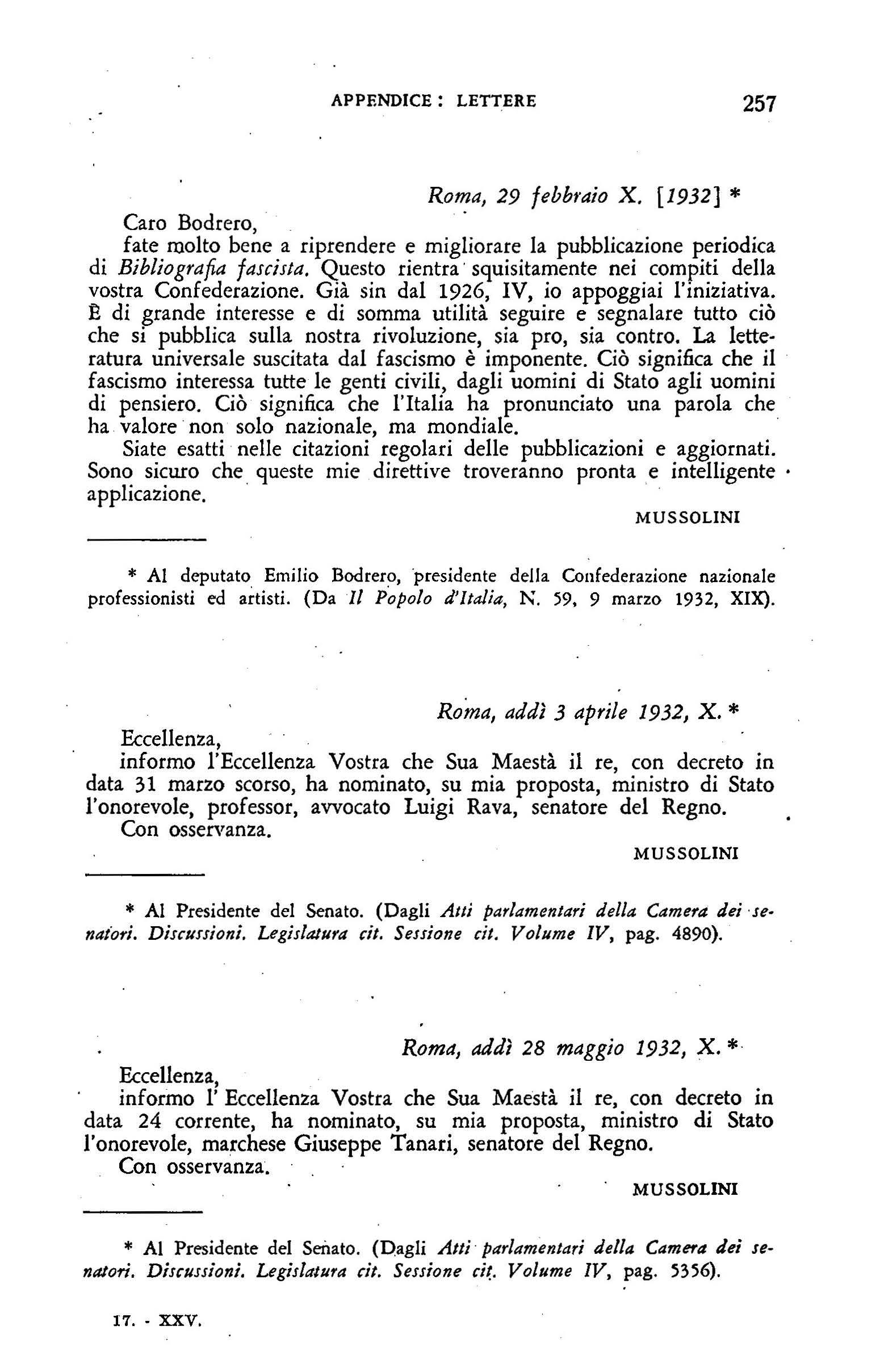 APPENDICE: LETTERE 257

Roma, 29 febbraio X. [1932] *

Caro Bodrero,

fate molto bene a riprendere e migliorare la pubblicazione periodica di Bibliografia fascista. Questo rientra squisitamente nei compiti della vostra Confederazione. Già sin dal 1926, IV, io appoggiai l'iniziativa. È di grande interesse e di somma utilità seguire e segnalare tutto ciò che si pubblica sulla nostra rivoluzione, sia pro, sia contro. La letteratura universale suscitata dal fascismo è imponente. Ciò significa che il fascismo interessa tutte le genti civili, dagli uomini di Stato agli uomini di pensiero. Ciò significa che l'Italia ha pronunciato una parola che ha valore non solo nazionale, ma mondiale.

Siate esatti nelle citazioni regolari delle pubblicazioni e aggiornati. Sono sicuro che queste mie direttive troveranno pronta e intelligente applicazione.

MUSSOLINI

* Al deputato Emilio Bodrero, presidente della Confederazione nazionale professionisti ed artisti. (Da Il Popolo d'Italia, N. 59, 9 marzo 1932, XIX).

Roma, addì 3 aprile 1932, X. *

Eccellenza,

informo l'Eccellenza Vostra che Sua Maestà il re, con decreto in data 31 marzo scorso, ha nominato, su mia proposta, ministro di Stato l'onorevole, professor, avvocato Luigi Rava, senatore del Regno.

Con osservanza.

MUSSOLINI

* Al Presidente del Senato. (Dagli Atti parlamentari della Camera dei senatori. Discussioni. Legislatura cit. Sessione cit. Volume IV, pag. 4890).

Roma, addì 28 maggio 1932, X. *

Eccellenza,

informo l' Eccellenza Vostra che Sua Maestà il re, con decreto in data 24 corrente, ha nominato, su mia proposta, ministro di Stato l'onorevole, marchese Giuseppe Tanari, senatore del Regno.

Con osservanza.

MUSSOLINI

* Al Presidente del Senato. (Dagli Atti parlamentari della Camera dei senatori. Discussioni. Legislatura cit. Sessione cit. Volume IV, pag. 5356).

17. - XXV.